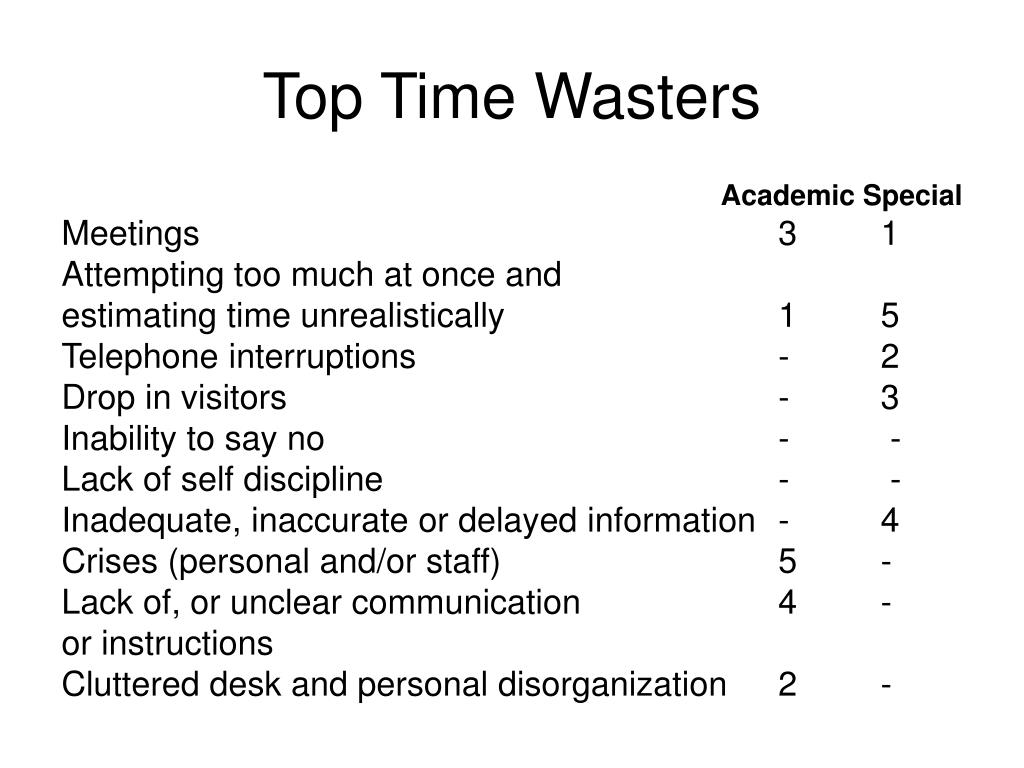 Top Time Wasters

| | Academic | Special |
|---|---|---|
| Meetings | 3 | 1 |
| Attempting too much at once and estimating time unrealistically | 1 | 5 |
| Telephone interruptions | - | 2 |
| Drop in visitors | - | 3 |
| Inability to say no | - | - |
| Lack of self discipline | - | - |
| Inadequate, inaccurate or delayed information | - | 4 |
| Crises (personal and/or staff) | 5 | - |
| Lack of, or unclear communication or instructions | 4 | - |
| Cluttered desk and personal disorganization | 2 | - |